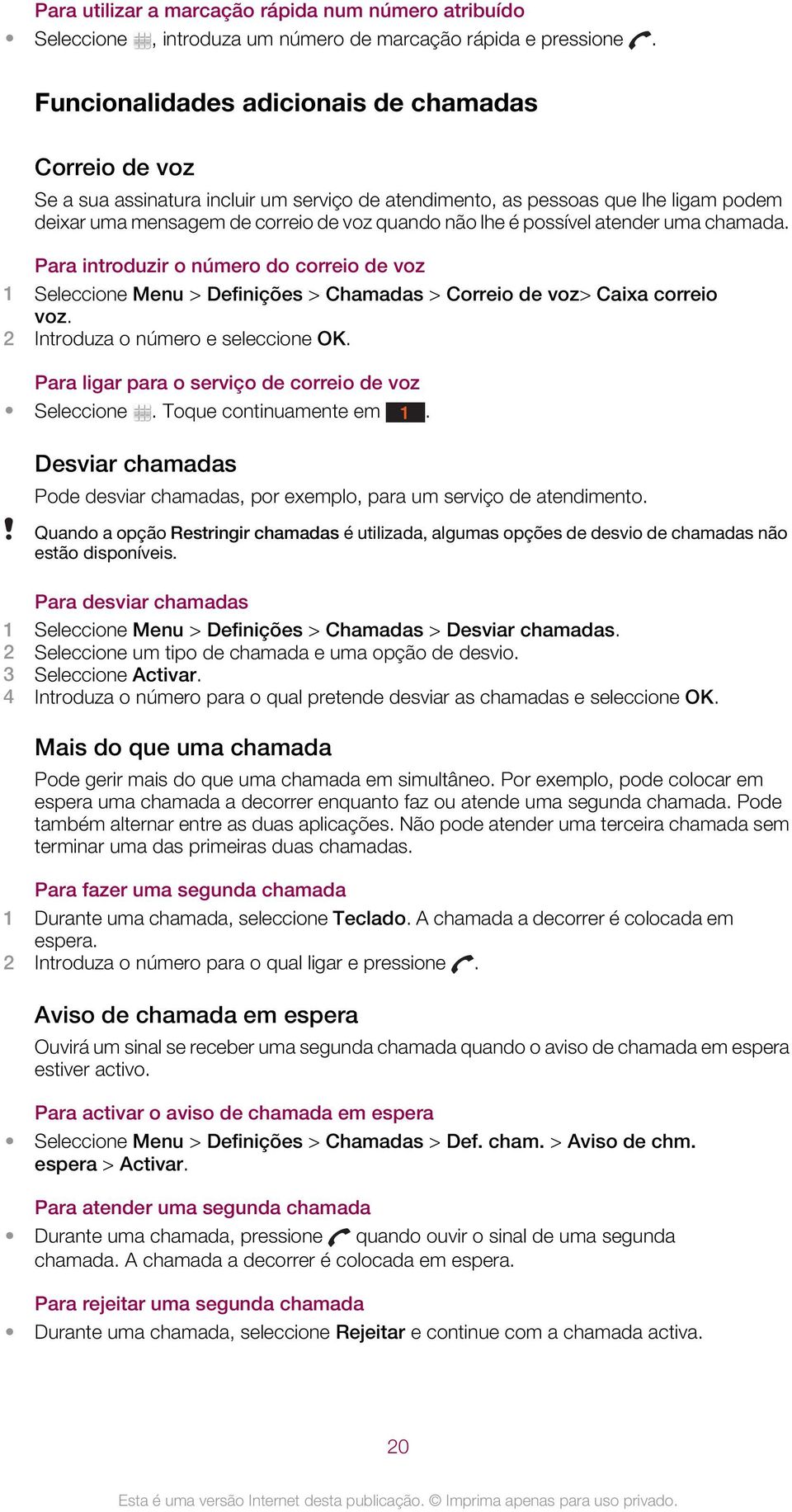 Para utilizar a marcação rápida num número atribuído

• Seleccione , introduza um número de marcação rápida e pressione .

Funcionalidades adicionais de chamadas

Correio de voz

Se a sua assinatura incluir um serviço de atendimento, as pessoas que lhe ligam podem deixar uma mensagem de correio de voz quando não lhe é possível atender uma chamada.

Para introduzir o número do correio de voz

1 Seleccione Menu > Definições > Chamadas > Correio de voz> Caixa correio voz.
2 Introduza o número e seleccione OK.

Para ligar para o serviço de correio de voz

• Seleccione . Toque continuamente em 1.

Desviar chamadas

Pode desviar chamadas, por exemplo, para um serviço de atendimento.

! Quando a opção Restringir chamadas é utilizada, algumas opções de desvio de chamadas não estão disponíveis.

Para desviar chamadas

1 Seleccione Menu > Definições > Chamadas > Desviar chamadas.
2 Seleccione um tipo de chamada e uma opção de desvio.
3 Seleccione Activar.
4 Introduza o número para o qual pretende desviar as chamadas e seleccione OK.

Mais do que uma chamada

Pode gerir mais do que uma chamada em simultâneo. Por exemplo, pode colocar em espera uma chamada a decorrer enquanto faz ou atende uma segunda chamada. Pode também alternar entre as duas aplicações. Não pode atender uma terceira chamada sem terminar uma das primeiras duas chamadas.

Para fazer uma segunda chamada

1 Durante uma chamada, seleccione Teclado. A chamada a decorrer é colocada em espera.
2 Introduza o número para o qual ligar e pressione .

Aviso de chamada em espera

Ouvirá um sinal se receber uma segunda chamada quando o aviso de chamada em espera estiver activo.

Para activar o aviso de chamada em espera

• Seleccione Menu > Definições > Chamadas > Def. cham. > Aviso de chm. espera > Activar.

Para atender uma segunda chamada

• Durante uma chamada, pressione quando ouvir o sinal de uma segunda chamada. A chamada a decorrer é colocada em espera.

Para rejeitar uma segunda chamada

• Durante uma chamada, seleccione Rejeitar e continue com a chamada activa.

20

Esta é uma versão Internet desta publicação. © Imprima apenas para uso privado.